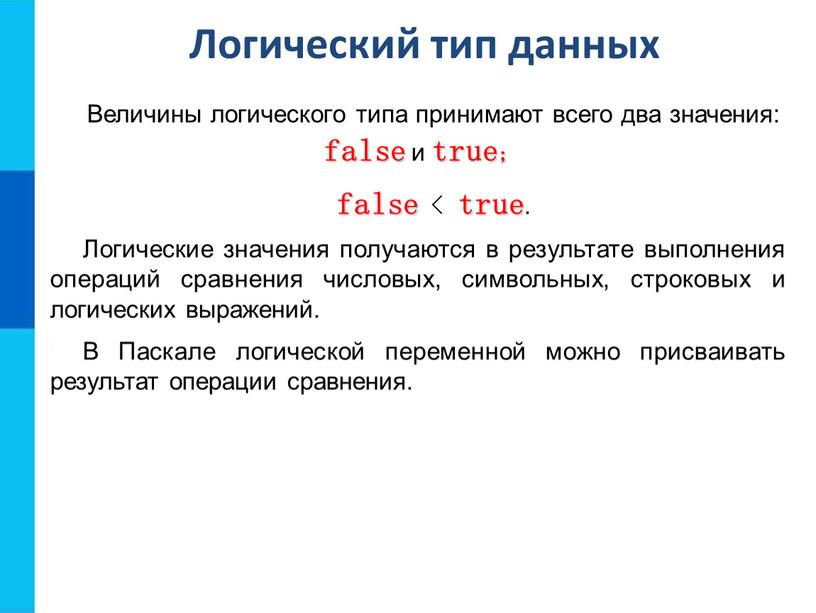 Логический тип данных

Величины логического типа принимают всего два значения: false и true;

false < true.

Логические значения получаются в результате выполнения операций сравнения числовых, символьных, строковых и логических выражений.

В Паскале логической переменной можно присваивать результат операции сравнения.